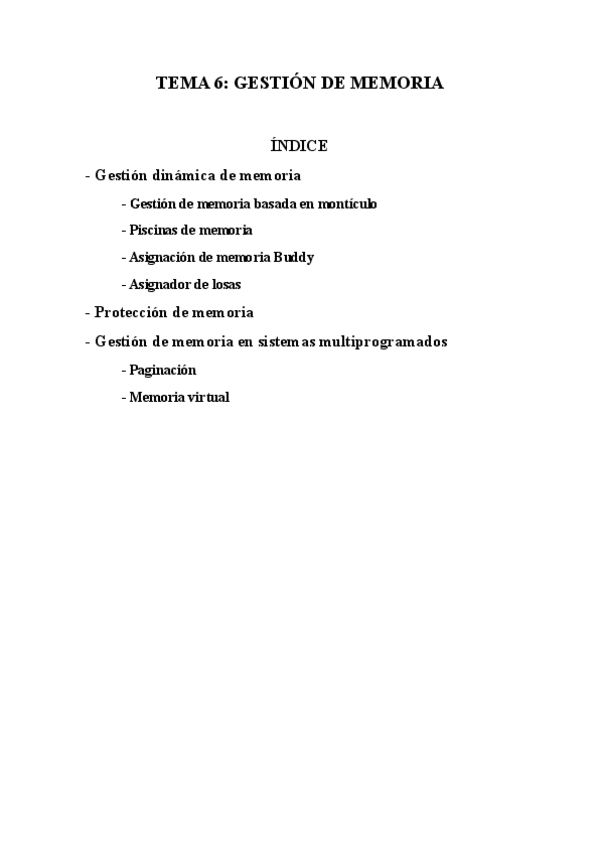 TEMA 6: GESTIÓN DE MEMORIA

ÍNDICE

- Gestión dinámica de memoria

- Gestión de memoria basada en montículo

- Piscinas de memoria

- Asignación de memoria Buddy

- Asignador de losas

- Protección de memoria

- Gestión de memoria en sistemas multiprogramados

- Paginación

- Memoria virtual